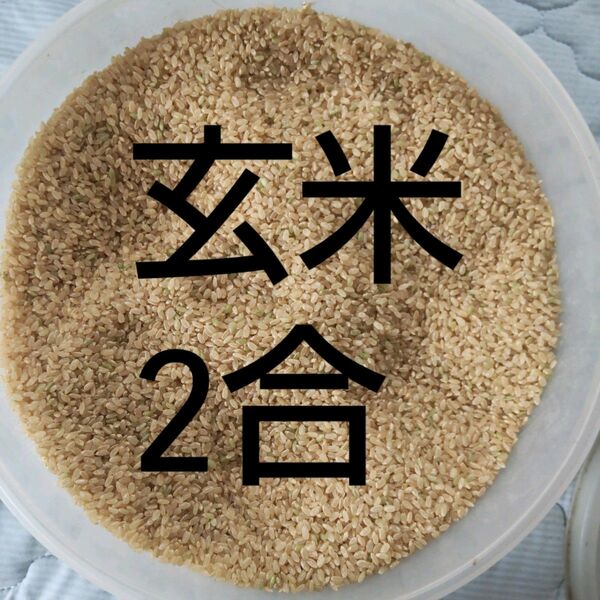 玄米
2合